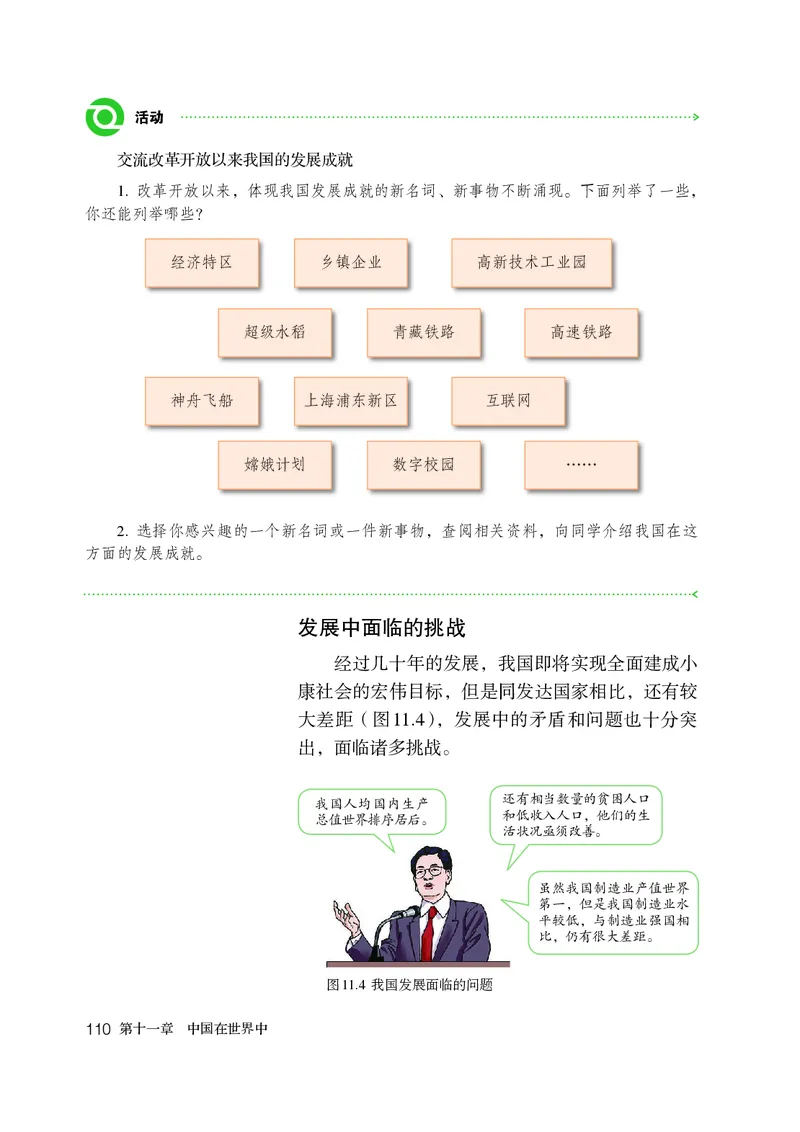 活动

交流改革开放以来我国的发展成就

1. 改革开放以来，体现我国发展成就的新名词、新事物不断涌现。下面列举了一些，你还能列举哪些？

经济特区

乡镇企业

高新技术工业园

超级水稻

青藏铁路

高速铁路

神舟飞船

上海浦东新区

互联网

嫦娥计划

数字校园

……

2. 选择你感兴趣的一个新名词或一件新事物，查阅相关资料，向同学介绍我国在这方面的发展成就。

发展中面临的挑战

经过几十年的发展，我国即将实现全面建成小康社会的宏伟目标，但是同发达国家相比，还有较大差距（图11.4），发展中的矛盾和问题也十分突出，面临诸多挑战。

我国人均国内生产总值世界排序居后。

还有相当数量的贫困人口和低收入人口，他们的生活状况亟须改善。

虽然我国制造业产值世界第一，但是我国制造业水平较低，与制造业强国相比，仍有很大差距。

图11.4 我国发展面临的问题

110 第十一章 中国在世界中